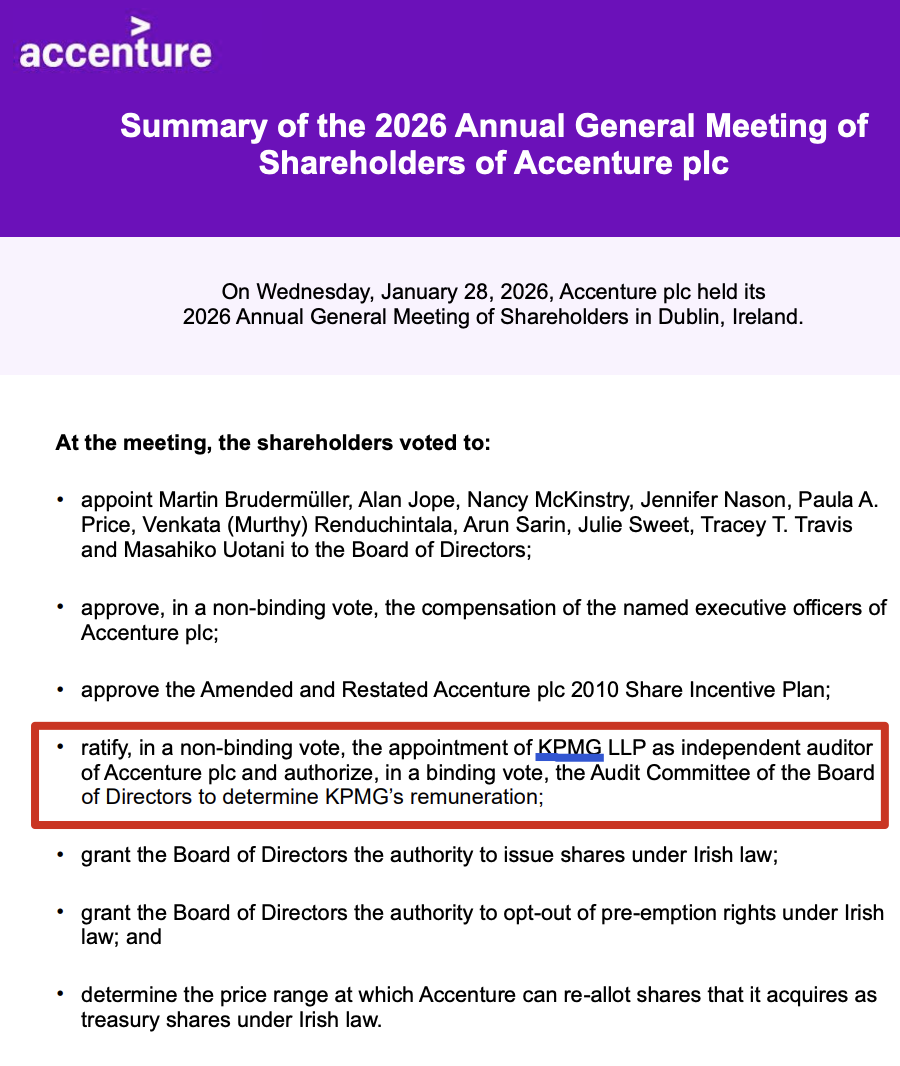 accenture

Summary of the 2026 Annual General Meeting of Shareholders of Accenture plc

On Wednesday, January 28, 2026, Accenture plc held its 2026 Annual General Meeting of Shareholders in Dublin, Ireland.

At the meeting, the shareholders voted to:

• appoint Martin Brudermüller, Alan Jope, Nancy McKinstry, Jennifer Nason, Paula A. Price, Venkata (Murthy) Renduchintala, Arun Sarin, Julie Sweet, Tracey T. Travis and Masahiko Uotani to the Board of Directors;

• approve, in a non-binding vote, the compensation of the named executive officers of Accenture plc;

• approve the Amended and Restated Accenture plc 2010 Share Incentive Plan;

• ratify, in a non-binding vote, the appointment of KPMG LLP as independent auditor of Accenture plc and authorize, in a binding vote, the Audit Committee of the Board of Directors to determine KPMG's remuneration;

• grant the Board of Directors the authority to issue shares under Irish law;

• grant the Board of Directors the authority to opt-out of pre-emption rights under Irish law; and

• determine the price range at which Accenture can re-allot shares that it acquires as treasury shares under Irish law.